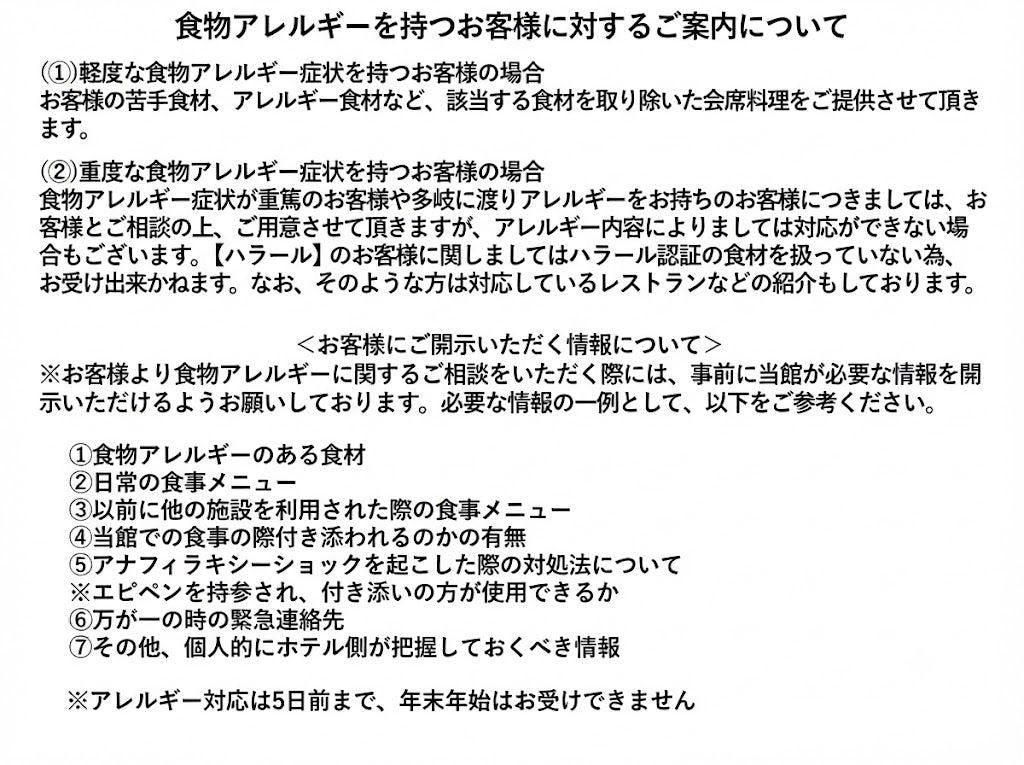 食物アレルギーを持つお客様に対するご案内について

(①)軽度な食物アレルギー症状を持つお客様の場合
お客様の苦手食材、アレルギー食材など、該当する食材を取り除いた会席料理をご提供させて頂きます。

(②)重度な食物アレルギー症状を持つお客様の場合
食物アレルギー症状が重篤のお客様や多岐に渡りアレルギーをお持ちのお客様につきましては、お客様とご相談の上、ご用意させて頂きますが、アレルギー内容によりましては対応ができない場合もございます。【ハラール】のお客様に関しましてはハラール認証の食材を扱っていない為、お受け出来かねます。なお、そのような方は対応しているレストランなどの紹介もしております。

＜お客様にご開示いただく情報について＞
※お客様より食物アレルギーに関するご相談をいただく際には、事前に当館が必要な情報を開示いただけるようお願いしております。必要な情報の一例として、以下をご参考ください。

①食物アレルギーのある食材
②日常の食事メニュー
③以前に他の施設を利用された際の食事メニュー
④当館での食事の際付き添われるのかの有無
⑤アナフィラキシーショックを起こした際の対処法について
※エピペンを持参され、付き添いの方が使用できるか
⑥万が一の時の緊急連絡先
⑦その他、個人的にホテル側が把握しておくべき情報

※アレルギー対応は5日前まで、年末年始はお受けできません